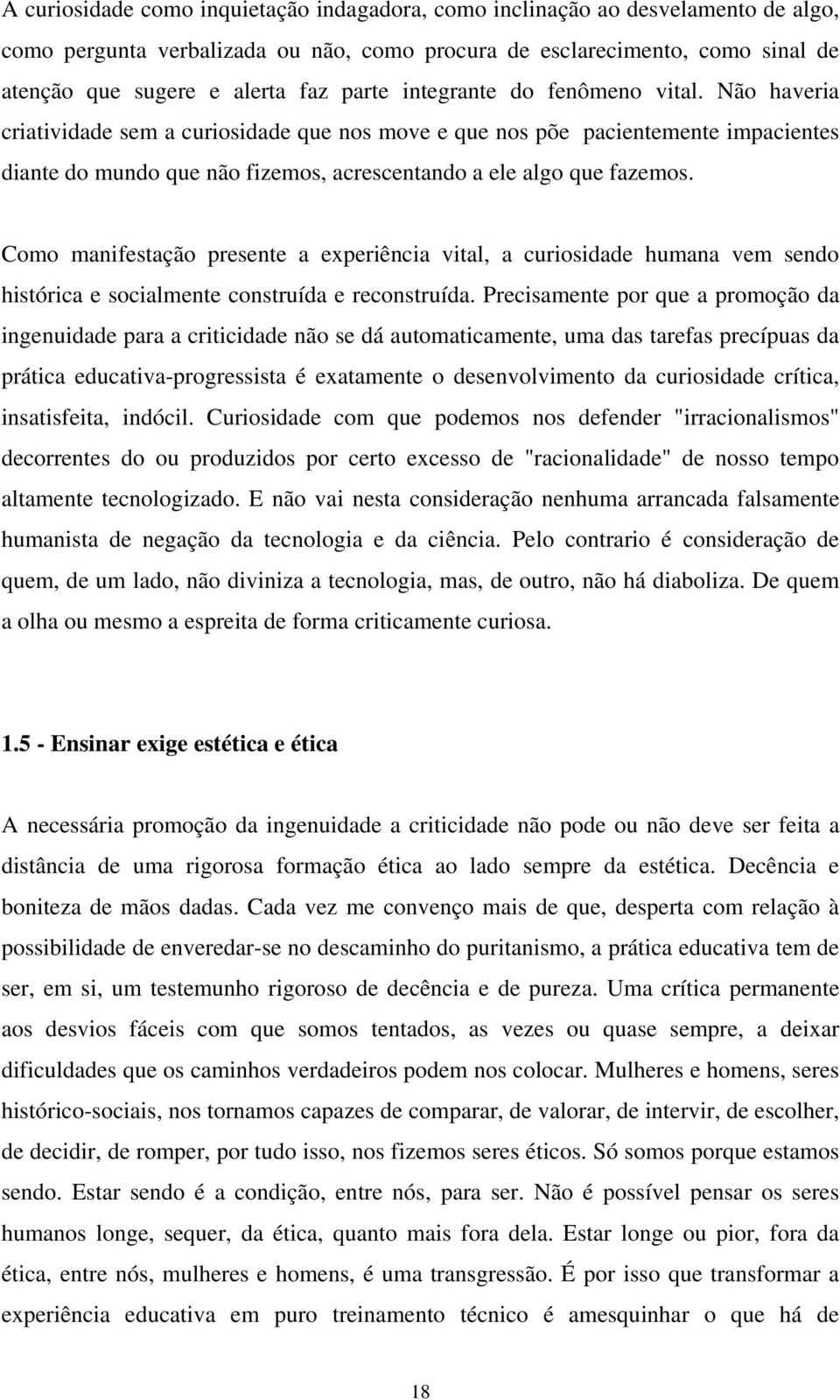 A curiosidade como inquietação indagadora, como inclinação ao desvelamento de algo, como pergunta verbalizada ou não, como procura de esclarecimento, como sinal de atenção que sugere e alerta faz parte integrante do fenômeno vital. Não haveria criatividade sem a curiosidade que nos move e que nos põe pacientemente impacientes diante do mundo que não fizemos, acrescentando a ele algo que fazemos.

Como manifestação presente a experiência vital, a curiosidade humana vem sendo histórica e socialmente construída e reconstruída. Precisamente por que a promoção da ingenuidade para a criticidade não se dá automaticamente, uma das tarefas precípuas da prática educativa-progressista é exatamente o desenvolvimento da curiosidade crítica, insatisfeita, indócil. Curiosidade com que podemos nos defender "irracionalismos" decorrentes do ou produzidos por certo excesso de "racionalidade" de nosso tempo altamente tecnologizado. E não vai nesta consideração nenhuma arrancada falsamente humanista de negação da tecnologia e da ciência. Pelo contrario é consideração de quem, de um lado, não diviniza a tecnologia, mas, de outro, não há diaboliza. De quem a olha ou mesmo a espreita de forma criticamente curiosa.

1.5 - Ensinar exige estética e ética

A necessária promoção da ingenuidade a criticidade não pode ou não deve ser feita a distância de uma rigorosa formação ética ao lado sempre da estética. Decência e boniteza de mãos dadas. Cada vez me convenço mais de que, desperta com relação à possibilidade de enveredar-se no descaminho do puritanismo, a prática educativa tem de ser, em si, um testemunho rigoroso de decência e de pureza. Uma crítica permanente aos desvios fáceis com que somos tentados, as vezes ou quase sempre, a deixar dificuldades que os caminhos verdadeiros podem nos colocar. Mulheres e homens, seres histórico-sociais, nos tornamos capazes de comparar, de valorar, de intervir, de escolher, de decidir, de romper, por tudo isso, nos fizemos seres éticos. Só somos porque estamos sendo. Estar sendo é a condição, entre nós, para ser. Não é possível pensar os seres humanos longe, sequer, da ética, quanto mais fora dela. Estar longe ou pior, fora da ética, entre nós, mulheres e homens, é uma transgressão. É por isso que transformar a experiência educativa em puro treinamento técnico é amesquinhar o que há de

18